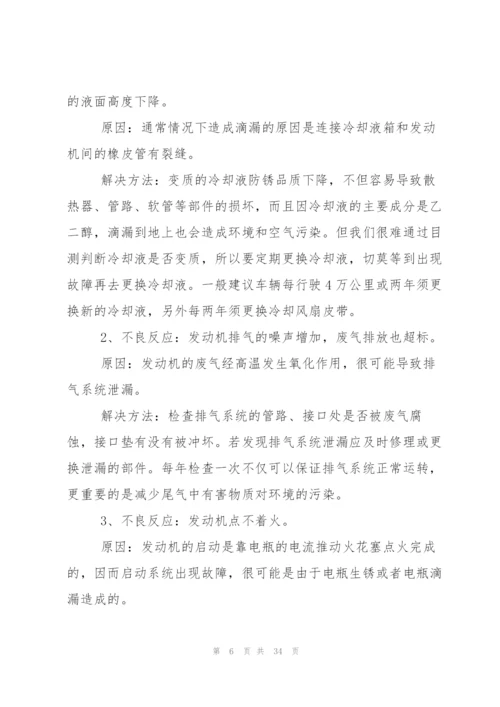 的液面高度下降。

原因：通常情况下造成滴漏的原因是连接冷却液箱和发动机间的橡皮管有裂缝。

解决方法：变质的冷却液防锈品质下降，不但容易导致散热器、管路、软管等部件的损坏，而且因冷却液的主要成分是乙二醇，滴漏到地上也会造成环境和空气污染。但我们很难通过目测判断冷却液是否变质，所以要定期更换冷却液，切莫等到出现故障再去更换冷却液。一般建议车辆每行驶4万公里或两年须更换新的冷却液，另外每两年须更换冷却风扇皮带。

2、不良反应：发动机排气的噪声增加，废气排放也超标。

原因：发动机的废气经高温发生氧化作用，很可能导致排气系统泄漏。

解决方法：检查排气系统的管路、接口处是否被废气腐蚀，接口垫有没有被冲坏。若发现排气系统泄漏应及时修理或更换泄漏的部件。每年检查一次不仅可以保证排气系统正常运转，更重要的是减少尾气中有害物质对环境的污染。

3、不良反应：发动机点不着火。

原因：发动机的启动是靠电瓶的电流推动火花塞点火完成的，因而启动系统出现故障，很可能是由于电瓶生锈或者电瓶滴漏造成的。

第 6 页 共 34 页